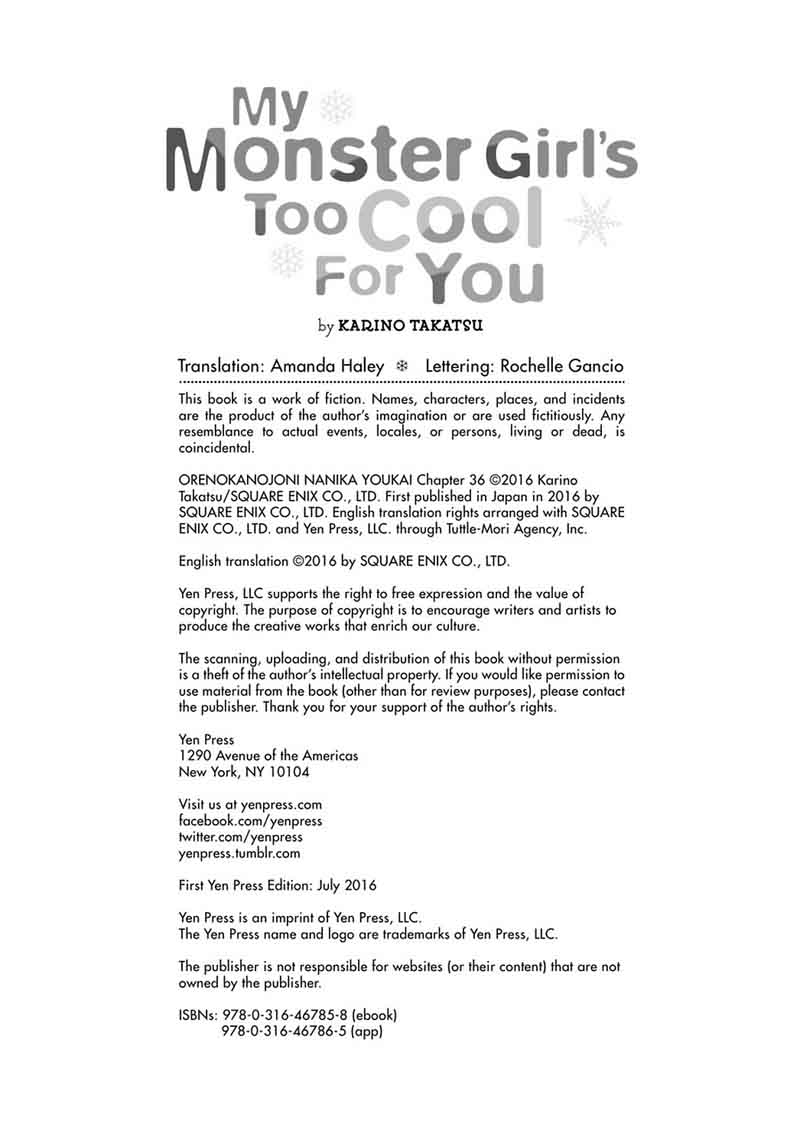 My Monster Girl's Too Cool For You

by KARINO TAKATSU

Translation: Amanda Haley ❄ Lettering: Rochelle Gancio

This book is a work of fiction. Names, characters, places, and incidents are the product of the author's imagination or are used fictitiously. Any resemblance to actual events, locales, or persons, living or dead, is coincidental.

ORENOKANOJONI NANIKA YOUKAI Chapter 36 ©2016 Karino Takatsu/SQUARE ENIX CO., LTD. First published in Japan in 2016 by SQUARE ENIX CO., LTD. English translation rights arranged with SQUARE ENIX CO., LTD. and Yen Press, LLC. through Tuttle-Mori Agency, Inc.

English translation ©2016 by SQUARE ENIX CO., LTD.

Yen Press, LLC supports the right to free expression and the value of copyright. The purpose of copyright is to encourage writers and artists to produce the creative works that enrich our culture.

The scanning, uploading, and distribution of this book without permission is a theft of the author's intellectual property. If you would like permission to use material from the book (other than for review purposes), please contact the publisher. Thank you for your support of the author's rights.

Yen Press
1290 Avenue of the Americas
New York, NY 10104

Visit us at yenpress.com
facebook.com/yenpress
twitter.com/yenpress
yenpress.tumblr.com

First Yen Press Edition: July 2016

Yen Press is an imprint of Yen Press, LLC.
The Yen Press name and logo are trademarks of Yen Press, LLC.

The publisher is not responsible for websites (or their content) that are not owned by the publisher.

ISBNs: 978-0-316-46785-8 (ebook)
978-0-316-46786-5 (app)